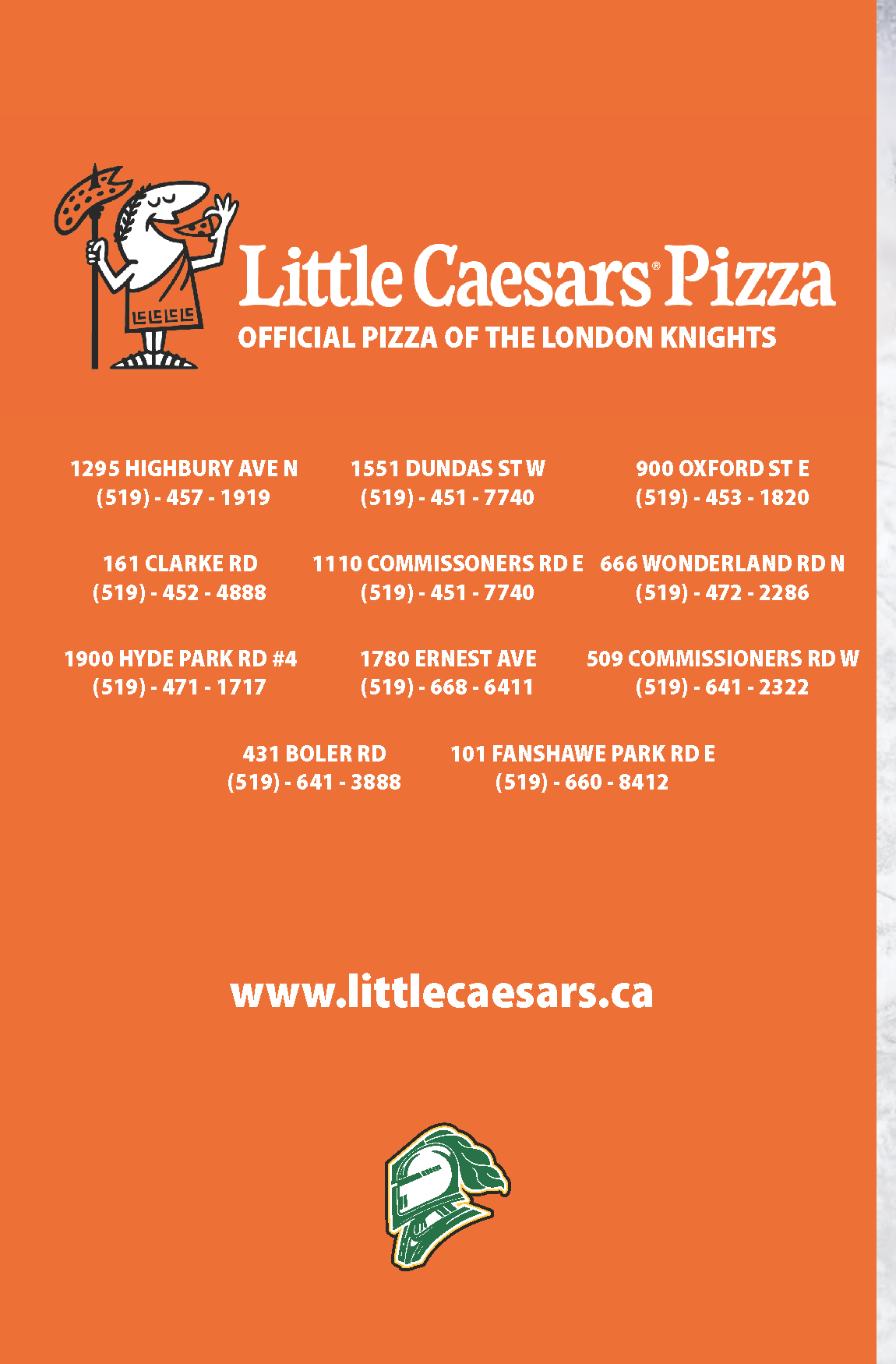 Little Caesars® Pizza
OFFICIAL PIZZA OF THE LONDON KNIGHTS

1295 HIGHBURY AVE N
(519) - 457 - 1919

1551 DUNDAS ST W
(519) - 451 - 7740

900 OXFORD ST E
(519) - 453 - 1820

161 CLARKE RD
(519) - 452 - 4888

1110 COMMISSONERS RD E
(519) - 451 - 7740

666 WONDERLAND RD N
(519) - 472 - 2286

1900 HYDE PARK RD #4
(519) - 471 - 1717

1780 ERNEST AVE
(519) - 668 - 6411

509 COMMISSIONERS RD W
(519) - 641 - 2322

431 BOLER RD
(519) - 641 - 3888

101 FANSHAWE PARK RD E
(519) - 660 - 8412

www.littlecaesars.ca